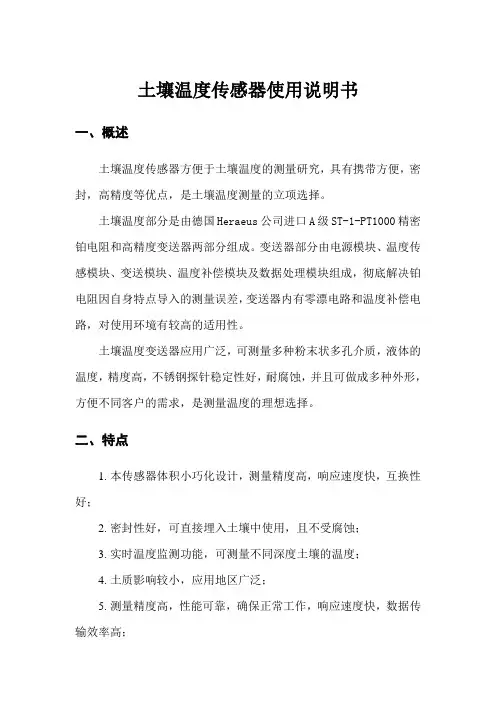 土壤温度传感器使用说明书

一、概述

土壤温度传感器方便于土壤温度的测量研究，具有携带方便，密封，高精度等优点，是土壤温度测量的立项选择。

土壤温度部分是由德国Heraeus公司进口A级ST-1-PT1000精密铂电阻和高精度变送器两部分组成。变送器部分由电源模块、温度传感模块、变送模块、温度补偿模块及数据处理模块组成，彻底解决铂电阻因自身特点导入的测量误差，变送器内有零漂电路和温度补偿电路，对使用环境有较高的适用性。

土壤温度变送器应用广泛，可测量多种粉末状多孔介质，液体的温度，精度高，不锈钢探针稳定性好，耐腐蚀，并且可做成多种外形，方便不同客户的需求，是测量温度的理想选择。

二、特点

1. 本传感器体积小巧化设计，测量精度高，响应速度快，互换性好；

2. 密封性好，可直接埋入土壤中使用，且不受腐蚀；

3. 实时温度监测功能，可测量不同深度土壤的温度；

4. 土质影响较小，应用地区广泛；

5. 测量精度高，性能可靠，确保正常工作，响应速度快，数据传输效率高；